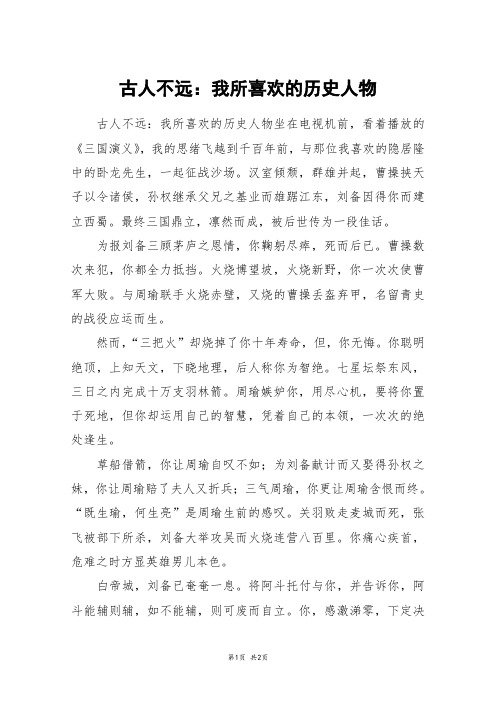 古人不远：我所喜欢的历史人物

古人不远：我所喜欢的历史人物坐在电视机前，看着播放的《三国演义》，我的思绪飞越到千百年前，与那位我喜欢的隐居隆中的卧龙先生，一起征战沙场。汉室倾颓，群雄并起，曹操挟天子以令诸侯，孙权继承父兄之基业而雄踞江东，刘备因得你而建立西蜀。最终三国鼎立，凛然而成，被后世传为一段佳话。

为报刘备三顾茅庐之恩情，你鞠躬尽瘁，死而后已。曹操数次来犯，你都全力抵挡。火烧博望坡，火烧新野，你一次次使曹军大败。与周瑜联手火烧赤壁，又烧的曹操丢盔弃甲，名留青史的战役应运而生。

然而，“三把火”却烧掉了你十年寿命，但，你无悔。你聪明绝顶，上知天文，下晓地理，后人称你为智绝。七星坛祭东风，三日之内完成十万支羽林箭。周瑜嫉妒你，用尽心机，要将你置于死地，但你却运用自己的智慧，凭着自己的本领，一次次的绝处逢生。

草船借箭，你让周瑜自叹不如；为刘备献计而又娶得孙权之妹，你让周瑜赔了夫人又折兵；三气周瑜，你更让周瑜含恨而终。“既生瑜，何生亮”是周瑜生前的感叹。关羽败走麦城而死，张飞被部下所杀，刘备大举攻吴而火烧连营八百里。你痛心疾首，危难之时方显英雄男儿本色。

白帝城，刘备已奄奄一息。将阿斗托付与你，并告诉你，阿斗能辅则辅，如不能辅，则可废而自立。你，感激涕零，下定决

第1页 共2页